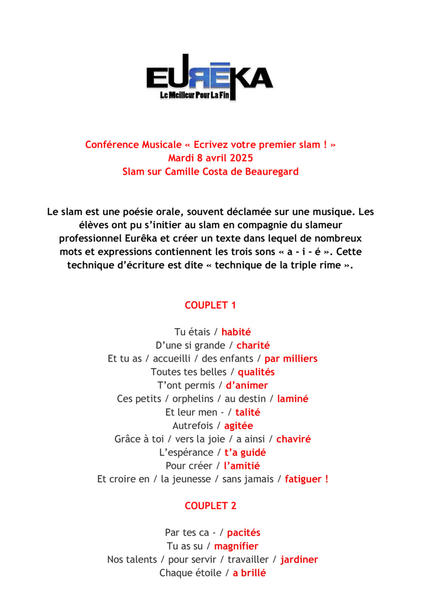 EURĒKA
Le Meilleur Pour La Fin

Conférence Musicale « Ecrivez votre premier slam ! »
Mardi 8 avril 2025
Slam sur Camille Costa de Beauregard

Le slam est une poésie orale, souvent déclamée sur une musique. Les élèves ont pu s'initier au slam en compagnie du slameur professionnel Eurêka et créer un texte dans lequel de nombreux mots et expressions contiennent les trois sons « a - i - é ». Cette technique d'écriture est dite « technique de la triple rime ».

COUPLET 1

Tu étais / habité
D'une si grande / charité
Et tu as / accueilli / des enfants / par milliers
Toutes tes belles / qualités
T'ont permis / d'animer
Ces petits / orphelins / au destin / laminé
Et leur men - / talité
Autrefois / agitée
Grâce à toi / vers la joie / a ainsi / chaviré
L'espérance / t'a guidé
Pour créer / l'amitié
Et croire en / la jeunesse / sans jamais / fatiguer !

COUPLET 2

Par tes ca - / pacités
Tu as su / magnifier
Nos talents / pour servir / travailler / jardiner
Chaque étoile / a brillé